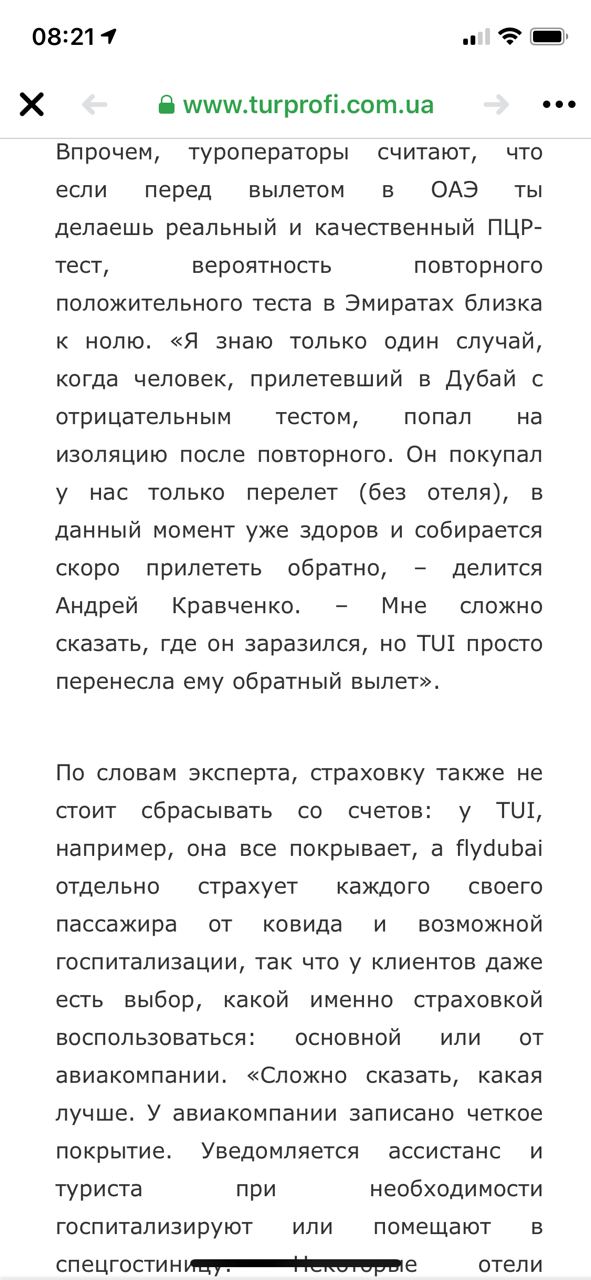 08:21

www.turprofi.com.ua

Впрочем, туроператоры считают, что если перед вылетом в ОАЭ ты делаешь реальный и качественный ПЦР-тест, вероятность повторного положительного теста в Эмиратах близка к нолю. «Я знаю только один случай, когда человек, прилетевший в Дубай с отрицательным тестом, попал на изоляцию после повторного. Он покупал у нас только перелет (без отеля), в данный момент уже здоров и собирается скоро прилететь обратно, – делится Андрей Кравченко. – Мне сложно сказать, где он заразился, но TUI просто перенесла ему обратный вылет».

По словам эксперта, страховку также не стоит сбрасывать со счетов: у TUI, например, она все покрывает, а flydubai отдельно страхует каждого своего пассажира от ковида и возможной госпитализации, так что у клиентов даже есть выбор, какой именно страховкой воспользоваться: основной или от авиакомпании. «Сложно сказать, какая лучше. У авиакомпании записано четкое покрытие. Уведомляется ассистанс и туриста при необходимости госпитализируют или помещают в спецгостиницу. Некоторые отели